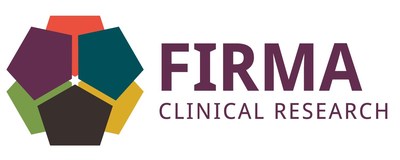 FIRMA
CLINICAL RESEARCH